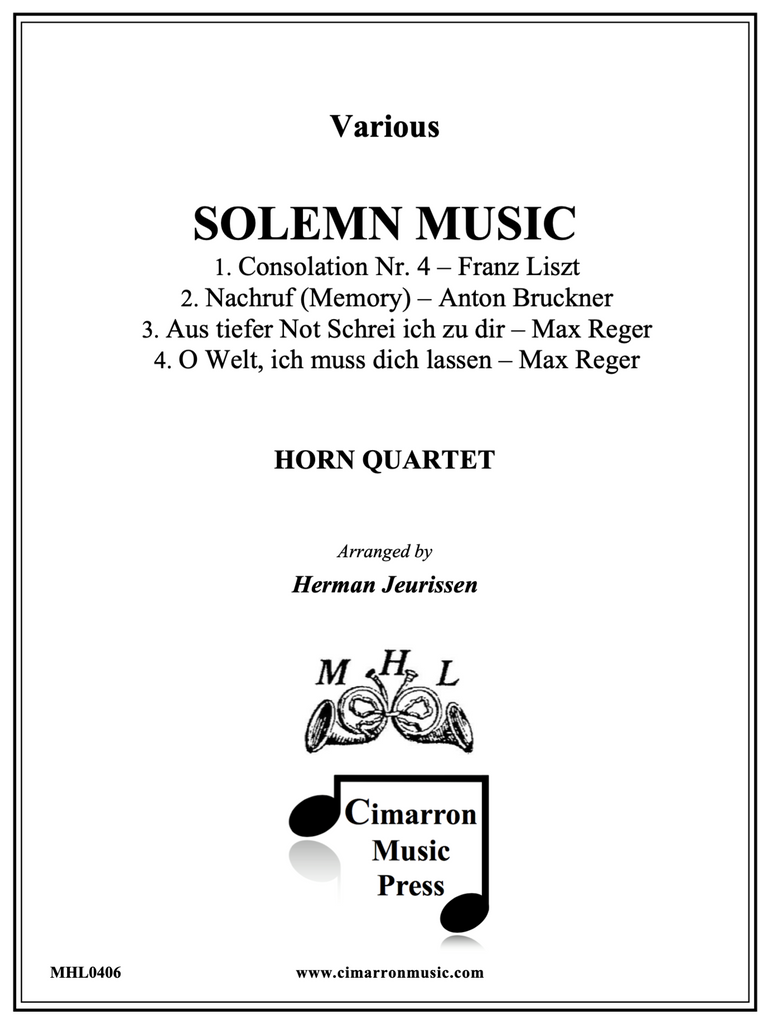 Various

SOLEMN MUSIC

1. Consolation Nr. 4 – Franz Liszt
2. Nachruf (Memory) – Anton Bruckner
3. Aus tiefer Not Schrei ich zu dir – Max Reger
4. O Welt, ich muss dich lassen – Max Reger

HORN QUARTET

Arranged by

Herman Jeurissen

M H L

Cimarron
Music
Press

MHL0406

www.cimarronmusic.com